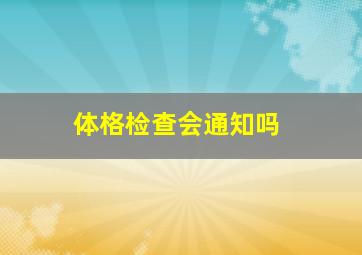 体格检查会通知吗